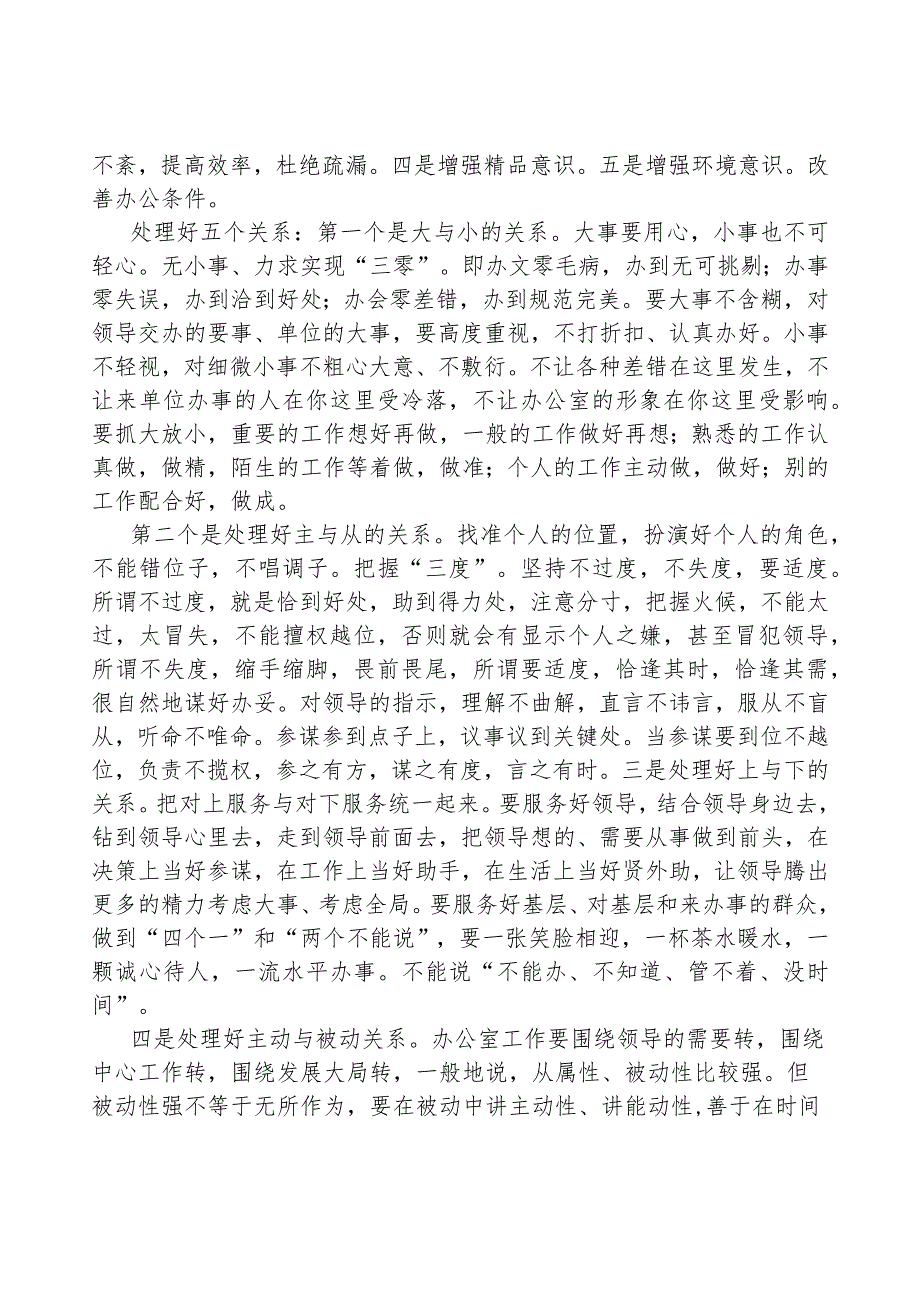 不紊，提高效率，杜绝疏漏。四是增强精品意识。五是增强环境意识。改善办公条件。

处理好五个关系：第一个是大与小的关系。大事要用心，小事也不可轻心。无小事、力求实现“三零”。即办文零毛病，办到无可挑剔；办事零失误，办到洽到好处；办会零差错，办到规范完美。要大事不含糊，对领导交办的要事、单位的大事，要高度重视，不打折扣、认真办好。小事不轻视，对细微小事不粗心大意、不敷衍。不让各种差错在这里发生，不让来单位办事的人在你这里受冷落，不让办公室的形象在你这里受影响。要抓大放小，重要的工作想好再做，一般的工作做好再想；熟悉的工作认真做，做精，陌生的工作等着做，做准；个人的工作主动做，做好；别的工作配合好，做成。

第二个是处理好主与从的关系。找准个人的位置，扮演好个人的角色，不能错位子，不唱调子。把握“三度”。坚持不过度，不失度，要适度。所谓不过度，就是恰到好处，助到得力处，注意分寸，把握火候，不能太过，太冒失，不能擅权越位，否则就会有显示个人之嫌，甚至冒犯领导，所谓不失度，缩手缩脚，畏前畏尾，所谓要适度，恰逢其时，恰逢其需，很自然地谋好办妥。对领导的指示，理解不曲解，直言不讳言，服从不盲从，听命不唯命。参谋参到点子上，议事议到关键处。当参谋要到位不越位，负责不揽权，参之有方，谋之有度，言之有时。三是处理好上与下的关系。把对上服务与对下服务统一起来。要服务好领导，结合领导身边去，钻到领导心里去，走到领导前面去，把领导想的、需要从事做到前头，在决策上当好参谋，在工作上当好助手，在生活上当好贤外助，让领导腾出更多的精力考虑大事、考虑全局。要服务好基层、对基层和来办事的群众，做到“四个一”和“两个不能说”，要一张笑脸相迎，一杯茶水暖水，一颗诚心待人，一流水平办事。不能说“不能办、不知道、管不着、没时间”。

四是处理好主动与被动关系。办公室工作要围绕领导的需要转，围绕中心工作转，围绕发展大局转，一般地说，从属性、被动性比较强。但被动性强不等于无所作为，要在被动中讲主动性、讲能动性，善于在时间